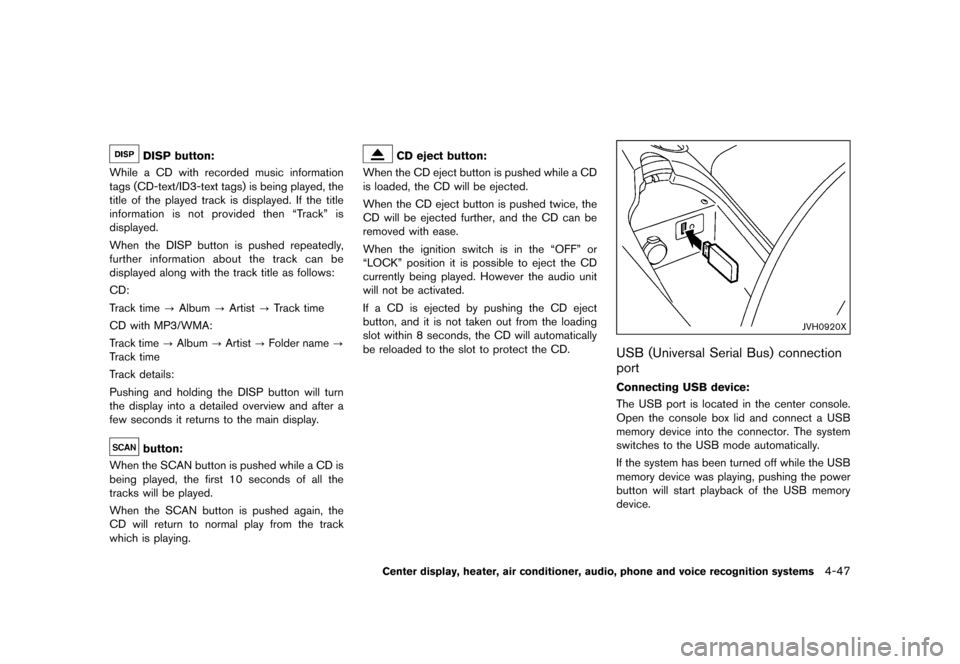 DISP DISP button:

While a CD with recorded music information tags (CD-text/ID3-text tags) is being played, the title of the played track is displayed. If the title information is not provided then “Track” is displayed.

When the DISP button is pushed repeatedly, further information about the track can be displayed along with the track title as follows:

CD:

Track time → Album → Artist → Track time

CD with MP3/WMA:

Track time → Album → Artist → Folder name → Track time

Track details:

Pushing and holding the DISP button will turn the display into a detailed overview and after a few seconds it returns to the main display.

SCAN button:

When the SCAN button is pushed while a CD is being played, the first 10 seconds of all the tracks will be played.

When the SCAN button is pushed again, the CD will return to normal play from the track which is playing.

CD eject button:

When the CD eject button is pushed while a CD is loaded, the CD will be ejected.

When the CD eject button is pushed twice, the CD will be ejected further, and the CD can be removed with ease.

When the ignition switch is in the “OFF” or “LOCK” position it is possible to eject the CD currently being played. However the audio unit will not be activated.

If a CD is ejected by pushing the CD eject button, and it is not taken out from the loading slot within 8 seconds, the CD will automatically be reloaded to the slot to protect the CD.

JVH0920X

USB (Universal Serial Bus) connection port

Connecting USB device:

The USB port is located in the center console. Open the console box lid and connect a USB memory device into the connector. The system switches to the USB mode automatically.

If the system has been turned off while the USB memory device was playing, pushing the power button will start playback of the USB memory device.

Center display, heater, air conditioner, audio, phone and voice recognition systems 4-47

carmanualsonline.info